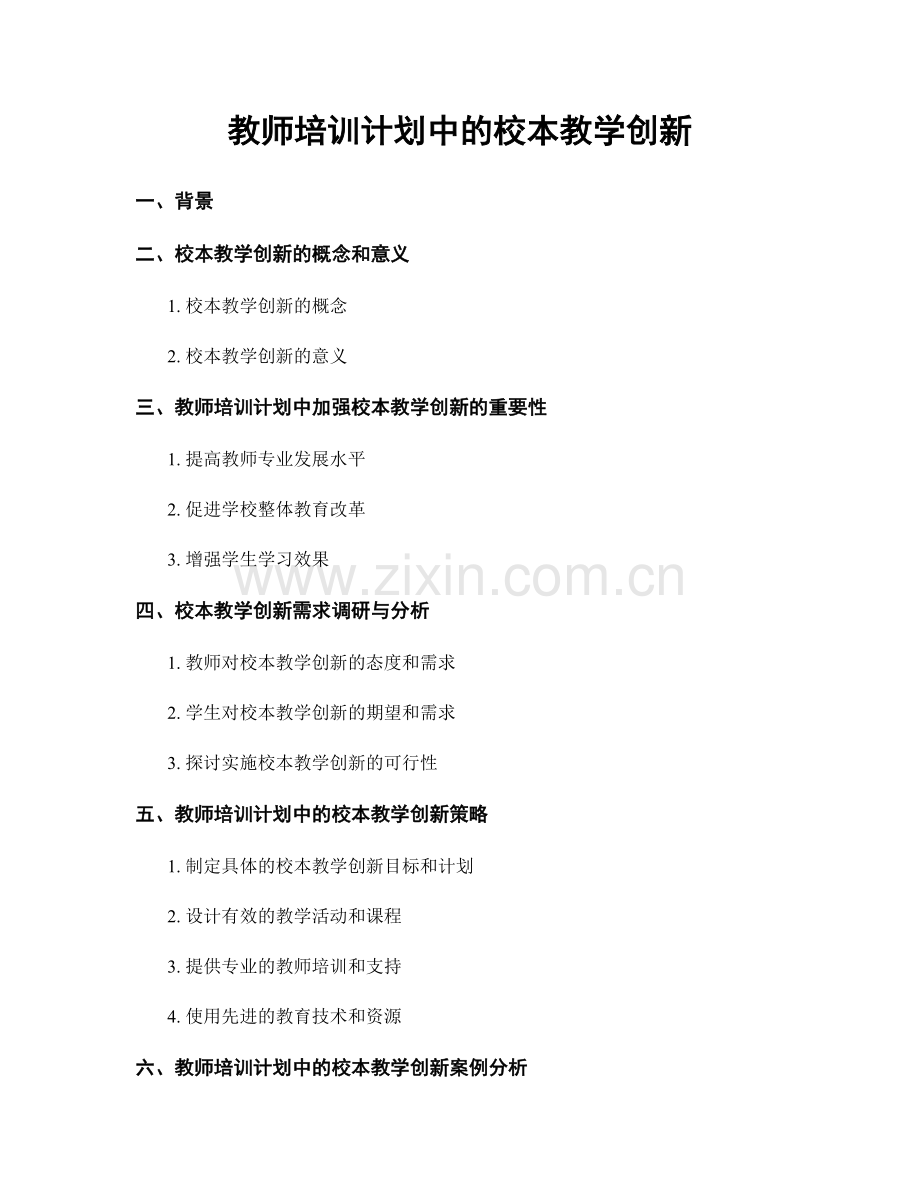 教师培训计划中的校本教学创新

一、背景

二、校本教学创新的概念和意义

1. 校本教学创新的概念

2. 校本教学创新的意义

三、教师培训计划中加强校本教学创新的重要性

1. 提高教师专业发展水平

2. 促进学校整体教育改革

3. 增强学生学习效果

www.zixin.com.cn

四、校本教学创新需求调研与分析

1. 教师对校本教学创新的态度和需求

2. 学生对校本教学创新的期望和需求

3. 探讨实施校本教学创新的可行性

五、教师培训计划中的校本教学创新策略

1. 制定具体的校本教学创新目标和计划

2. 设计有效的教学活动和课程

3. 提供专业的教师培训和支持

4. 使用先进的教育技术和资源

六、教师培训计划中的校本教学创新案例分析